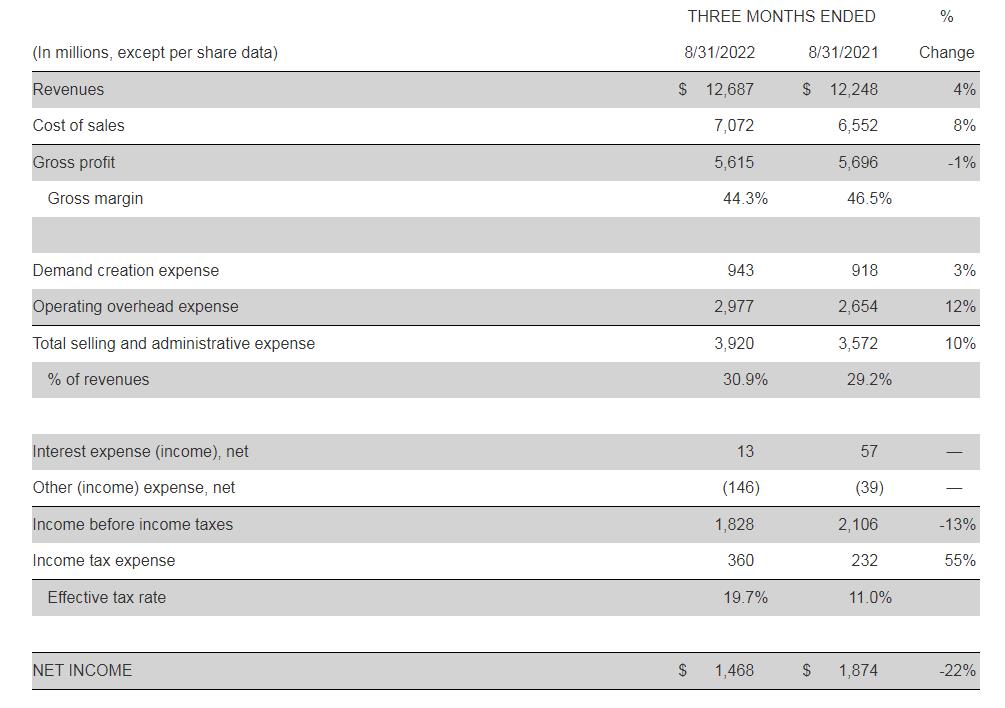 | | THREE MONTHS ENDED | | % |
|---|---|---|---|
| (In millions, except per share data) | 8/31/2022 | 8/31/2021 | Change |
| Revenues | $ 12,687 | $ 12,248 | 4% |
| Cost of sales | 7,072 | 6,552 | 8% |
| Gross profit | 5,615 | 5,696 | -1% |
| Gross margin | 44.3% | 46.5% | |
| | | | |
| Demand creation expense | 943 | 918 | 3% |
| Operating overhead expense | 2,977 | 2,654 | 12% |
| Total selling and administrative expense | 3,920 | 3,572 | 10% |
| % of revenues | 30.9% | 29.2% | |
| | | | |
| Interest expense (income), net | 13 | 57 | — |
| Other (income) expense, net | (146) | (39) | — |
| Income before income taxes | 1,828 | 2,106 | -13% |
| Income tax expense | 360 | 232 | 55% |
| Effective tax rate | 19.7% | 11.0% | |
| | | | |
| NET INCOME | $ 1,468 | $ 1,874 | -22% |